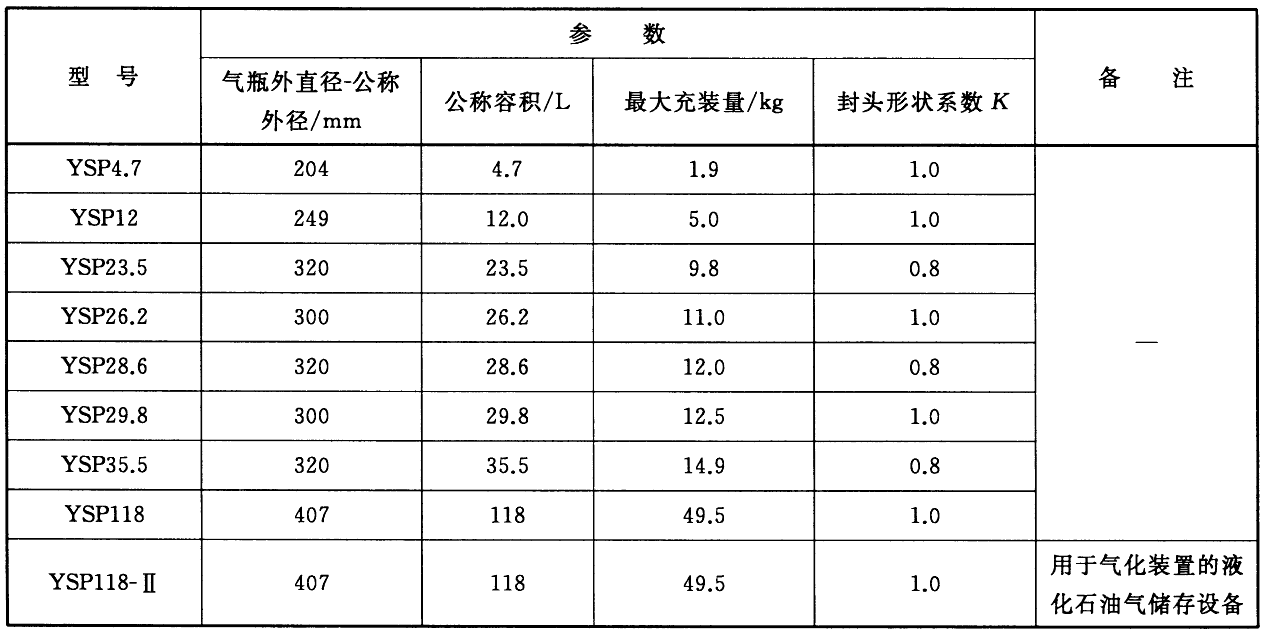 | 型　号 | 参　数 | | | | 备　注 |
|---|---|---|---|---|---|
| | 气瓶外直径-公称外径/mm | 公称容积/L | 最大充装量/kg | 封头形状系数 $K$ | |
| YSP4.7 | 204 | 4.7 | 1.9 | 1.0 | — |
| YSP12 | 249 | 12.0 | 5.0 | 1.0 | |
| YSP23.5 | 320 | 23.5 | 9.8 | 0.8 | |
| YSP26.2 | 300 | 26.2 | 11.0 | 1.0 | |
| YSP28.6 | 320 | 28.6 | 12.0 | 0.8 | |
| YSP29.8 | 300 | 29.8 | 12.5 | 1.0 | |
| YSP35.5 | 320 | 35.5 | 14.9 | 0.8 | |
| YSP118 | 407 | 118 | 49.5 | 1.0 | |
| YSP118-Ⅱ | 407 | 118 | 49.5 | 1.0 | 用于气化装置的液化石油气储存设备 |